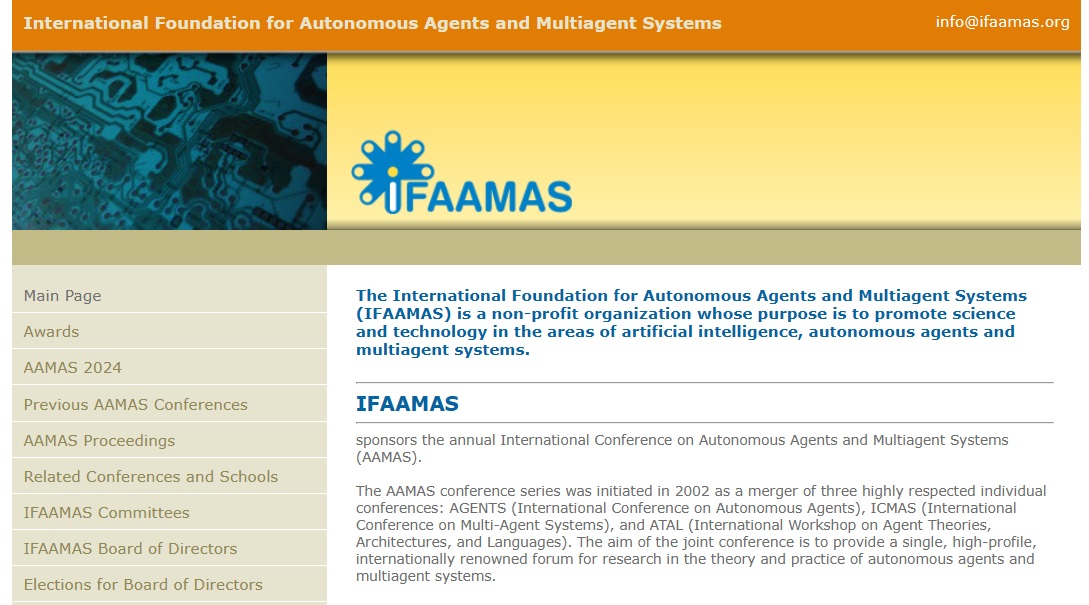 International Foundation for Autonomous Agents and Multiagent Systems

info@ifaamas.org

IFAAMAS

Main Page

Awards

AAMAS 2024

Previous AAMAS Conferences

AAMAS Proceedings

Related Conferences and Schools

IFAAMAS Committees

IFAAMAS Board of Directors

Elections for Board of Directors

The International Foundation for Autonomous Agents and Multiagent Systems (IFAAMAS) is a non-profit organization whose purpose is to promote science and technology in the areas of artificial intelligence, autonomous agents and multiagent systems.

IFAAMAS

sponsors the annual International Conference on Autonomous Agents and Multiagent Systems (AAMAS).

The AAMAS conference series was initiated in 2002 as a merger of three highly respected individual conferences: AGENTS (International Conference on Autonomous Agents), ICMAS (International Conference on Multi-Agent Systems), and ATAL (International Workshop on Agent Theories, Architectures, and Languages). The aim of the joint conference is to provide a single, high-profile, internationally renowned forum for research in the theory and practice of autonomous agents and multiagent systems.